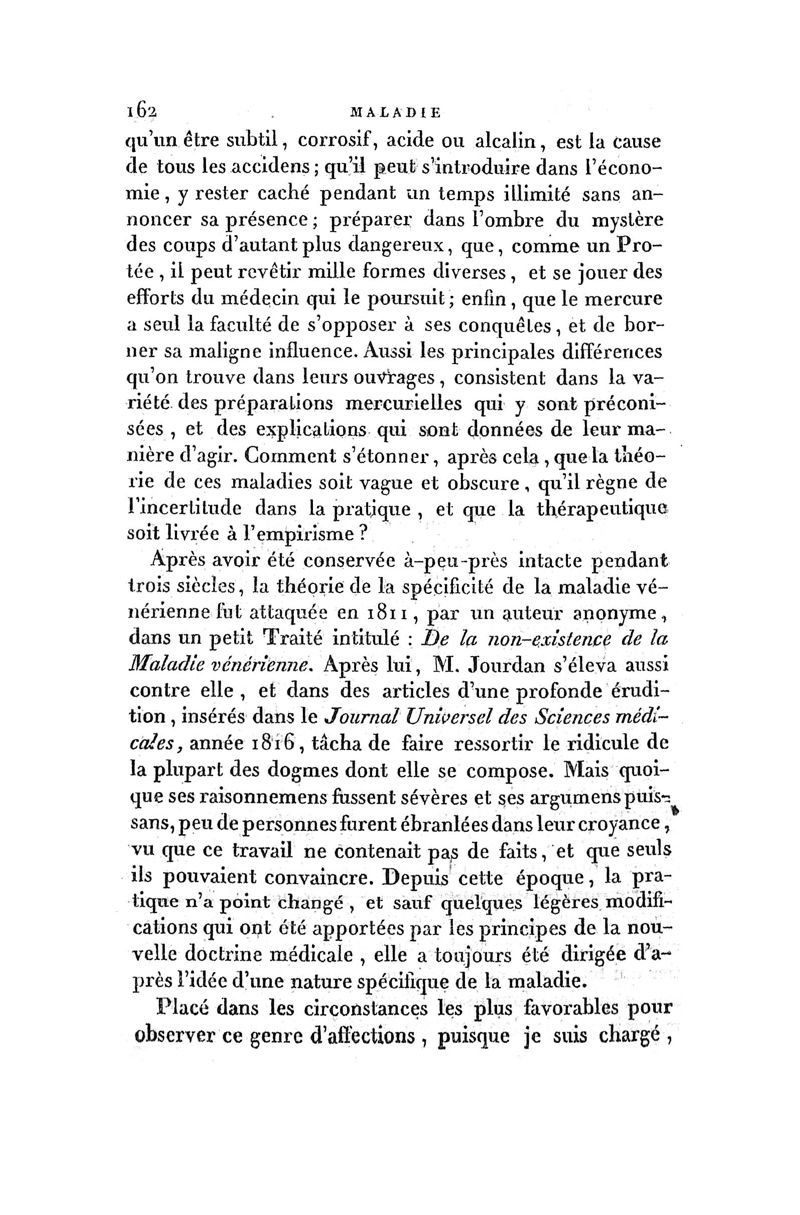 162 MALADIE

qu'un être subtil, corrosif, acide ou alcalin, est la cause de tous les accidens; qu'il peut s'introduire dans l'économie, y rester caché pendant un temps illimité sans annoncer sa présence; préparer dans l'ombre du mystère des coups d'autant plus dangereux, que, comme un Protée, il peut revêtir mille formes diverses, et se jouer des efforts du médecin qui le poursuit; enfin, que le mercure a seul la faculté de s'opposer à ses conquêtes, et de borner sa maligne influence. Aussi les principales différences qu'on trouve dans leurs ouvrages, consistent dans la variété des préparations mercurielles qui y sont préconisées, et des explications qui sont données de leur manière d'agir. Comment s'étonner, après cela, que la théorie de ces maladies soit vague et obscure, qu'il règne de l'incertitude dans la pratique, et que la thérapeutique soit livrée à l'empirisme?

Après avoir été conservée à-peu-près intacte pendant trois siècles, la théorie de la spécificité de la maladie vénérienne fut attaquée en 1811, par un auteur anonyme, dans un petit Traité intitulé : De la non-existence de la Maladie vénérienne. Après lui, M. Jourdan s'éleva aussi contre elle, et dans des articles d'une profonde érudition, insérés dans le Journal Universel des Sciences médicales, année 1816, tâcha de faire ressortir le ridicule de la plupart des dogmes dont elle se compose. Mais quoique ses raisonnemens fussent sévères et ses argumens puissans, peu de personnes furent ébranlées dans leur croyance, vu que ce travail ne contenait pas de faits, et que seuls ils pouvaient convaincre. Depuis cette époque, la pratique n'a point changé, et sauf quelques légères modifications qui ont été apportées par les principes de la nouvelle doctrine médicale, elle a toujours été dirigée d'après l'idée d'une nature spécifique de la maladie.

Placé dans les circonstances les plus favorables pour observer ce genre d'affections, puisque je suis chargé,